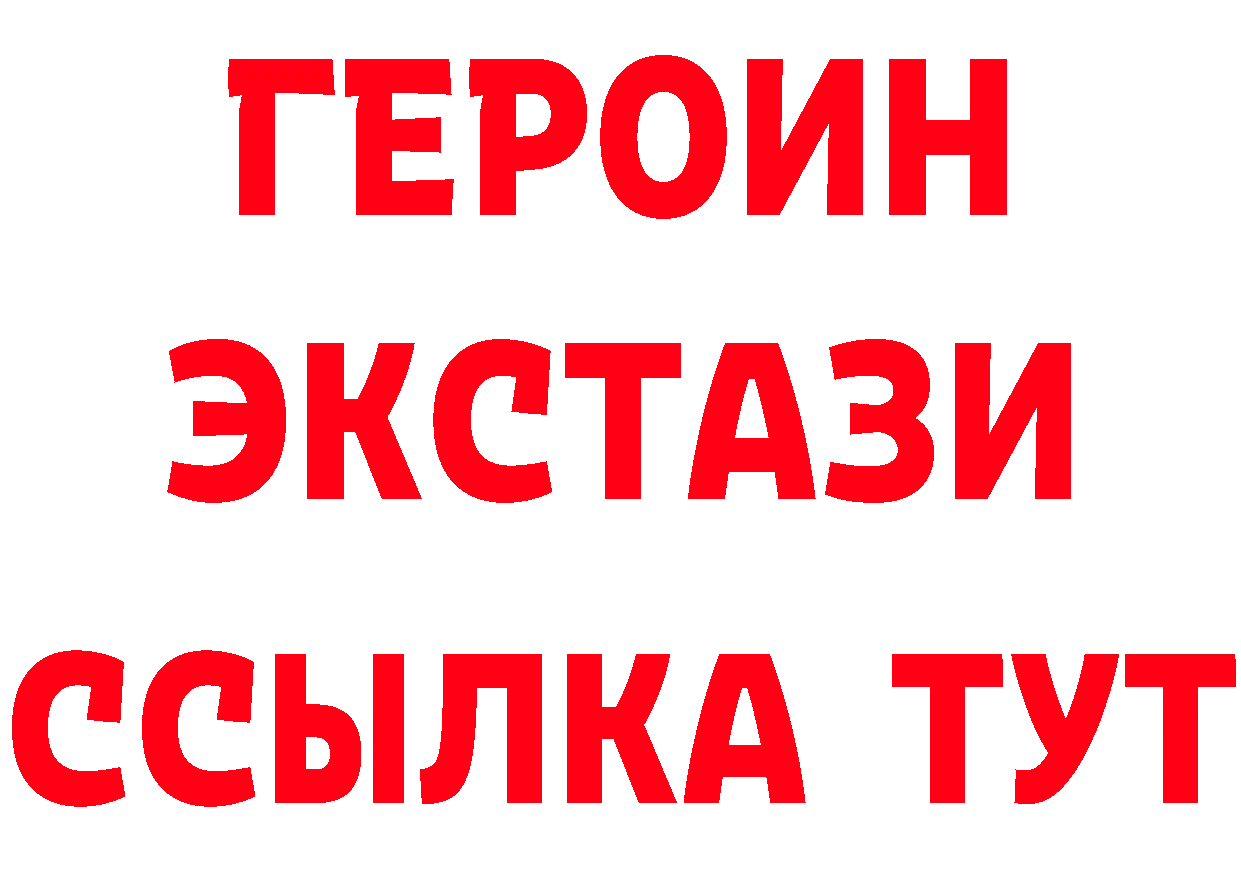 ГЕРОИН
ЭКСТАЗИ
ССЫЛКА ТУТ